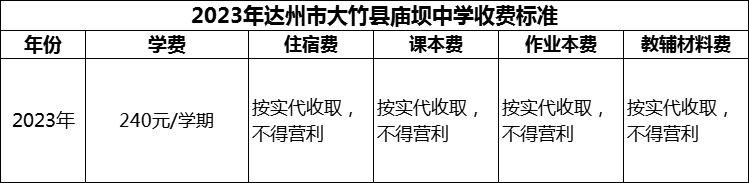 2023年达州市大竹县庙坝中学收费标准

| 年份 | 学费 | 住宿费 | 课本费 | 作业本费 | 教辅材料费 |
|---|---|---|---|---|---|
| 2023年 | 240元/学期 | 按实代收取，不得营利 | 按实代收取，不得营利 | 按实代收取，不得营利 | 按实代收取，不得营利 |